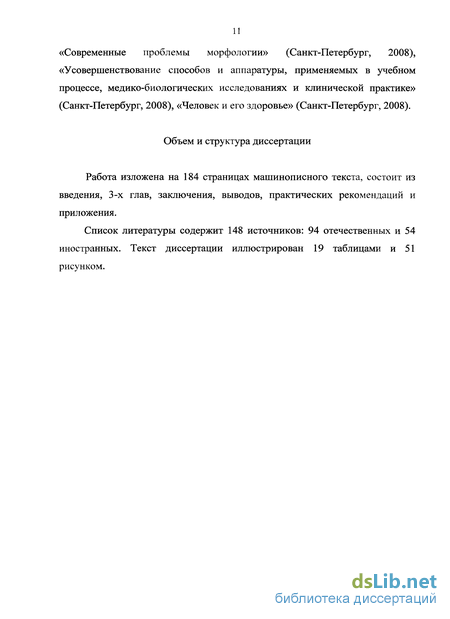 11

«Современные проблемы морфологии» (Санкт-Петербург, 2008), «Усовершенствование способов и аппаратуры, применяемых в учебном процессе, медико-биологических исследованиях и клинической практике» (Санкт-Петербург, 2008), «Человек и его здоровье» (Санкт-Петербург, 2008).

Объем и структура диссертации

Работа изложена на 184 страницах машинописного текста, состоит из введения, 3-х глав, заключения, выводов, практических рекомендаций и приложения.

Список литературы содержит 148 источников: 94 отечественных и 54 иностранных. Текст диссертации иллюстрирован 19 таблицами и 51 рисунком.

dsLib.net
библиотека диссертаций